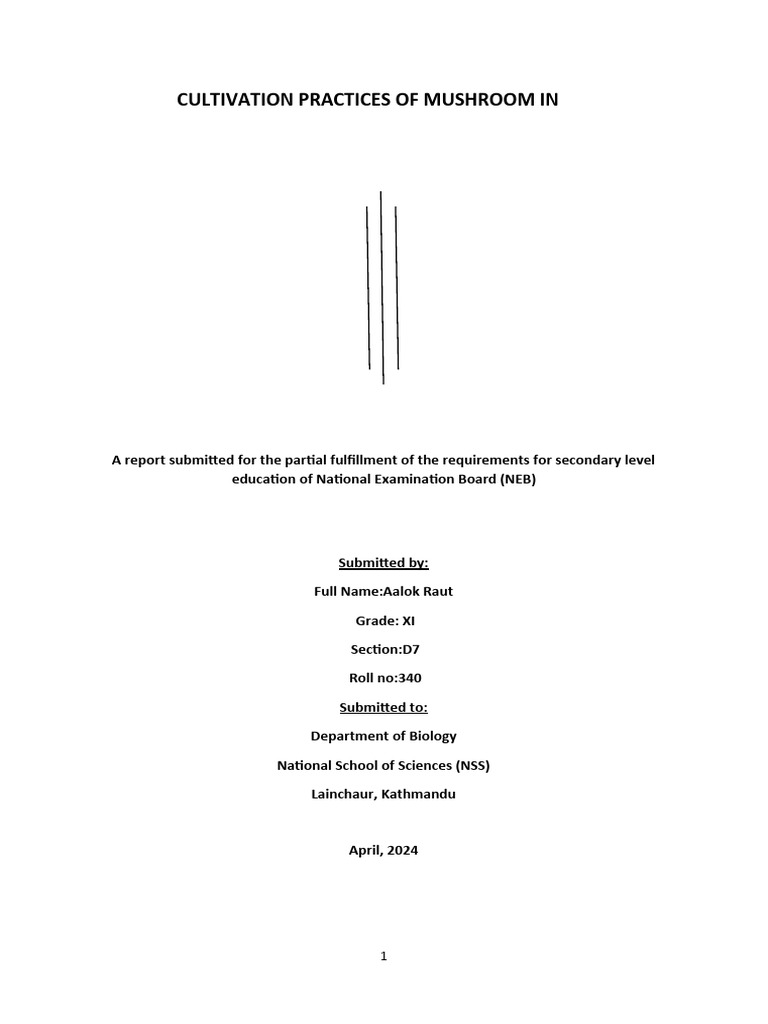 CULTIVATION PRACTICES OF MUSHROOM IN

A report submitted for the partial fulfillment of the requirements for secondary level education of National Examination Board (NEB)

Submitted by:

Full Name:Aalok Raut

Grade: XI

Section:D7

Roll no:340

Submitted to:

Department of Biology

National School of Sciences (NSS)

Lainchaur, Kathmandu

April, 2024

1